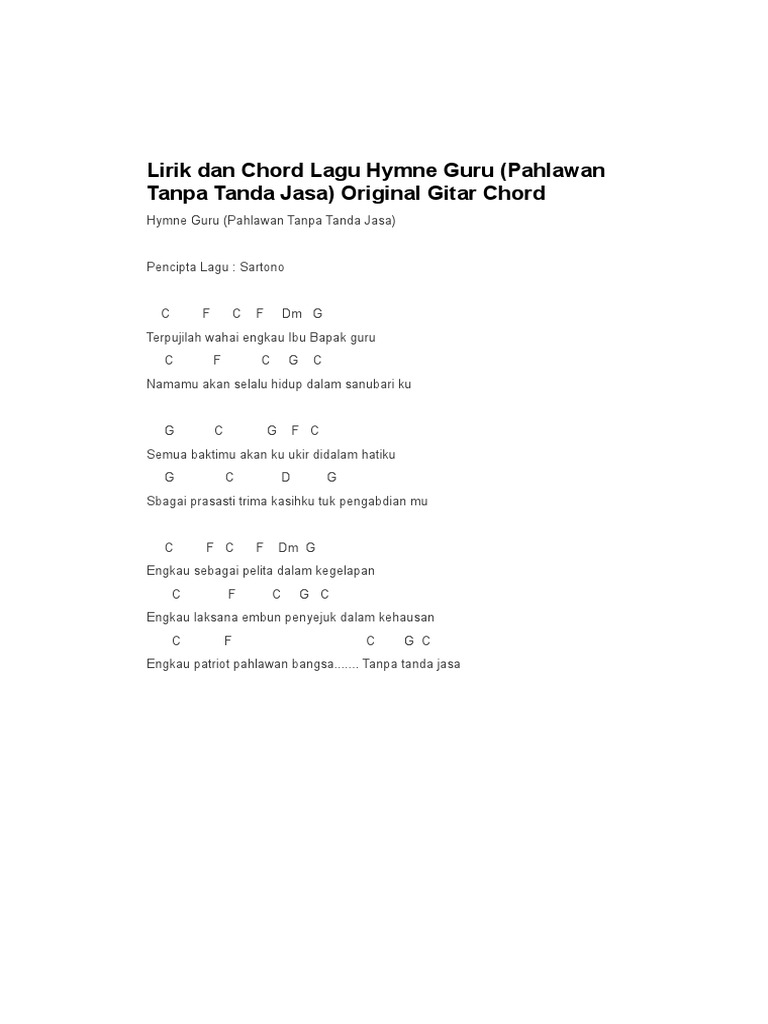 Lirik dan Chord Lagu Hymne Guru (Pahlawan Tanpa Tanda Jasa) Original Gitar Chord

Hymne Guru (Pahlawan Tanpa Tanda Jasa)

Pencipta Lagu : Sartono

C F C F Dm G
Terpujilah wahai engkau Ibu Bapak guru
C F C G C
Namamu akan selalu hidup dalam sanubari ku

G C G F C
Semua baktimu akan ku ukir didalam hatiku
G C D G
Sbagai prasasti trima kasihku tuk pengabdian mu

C F C F Dm G
Engkau sebagai pelita dalam kegelapan
C F C G C
Engkau laksana embun penyejuk dalam kehausan
C F C G C
Engkau patriot pahlawan bangsa....... Tanpa tanda jasa